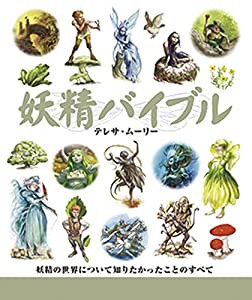 妖精バイブル

テレサ・ムーリー

妖精の世界について知りたかったことのすべて